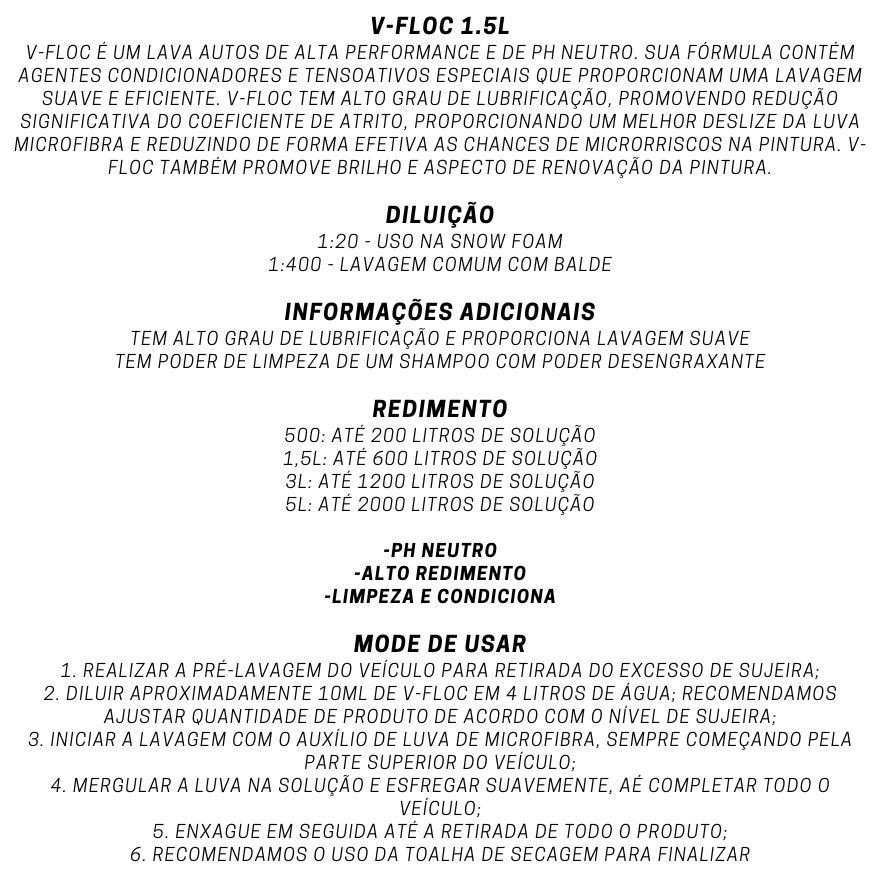 V-FLOC 1.5L

V-FLOC É UM LAVA AUTOS DE ALTA PERFORMANCE E DE PH NEUTRO. SUA FÓRMULA CONTÉM AGENTES CONDICIONADORES E TENSOATIVOS ESPECIAIS QUE PROPORCIONAM UMA LAVAGEM SUAVE E EFICIENTE. V-FLOC TEM ALTO GRAU DE LUBRIFICAÇÃO, PROMOVENDO REDUÇÃO SIGNIFICATIVA DO COEFICIENTE DE ATRITO, PROPORCIONANDO UM MELHOR DESLIZE DA LUVA MICROFIBRA E REDUZINDO DE FORMA EFETIVA AS CHANCES DE MICRORRISCOS NA PINTURA. V-FLOC TAMBÉM PROMOVE BRILHO E ASPECTO DE RENOVAÇÃO DA PINTURA.

DILUIÇÃO

1:20 - USO NA SNOW FOAM
1:400 - LAVAGEM COMUM COM BALDE

INFORMAÇÕES ADICIONAIS

TEM ALTO GRAU DE LUBRIFICAÇÃO E PROPORCIONA LAVAGEM SUAVE
TEM PODER DE LIMPEZA DE UM SHAMPOO COM PODER DESENGRAXANTE

REDIMENTO

500: ATÉ 200 LITROS DE SOLUÇÃO
1,5L: ATÉ 600 LITROS DE SOLUÇÃO
3L: ATÉ 1200 LITROS DE SOLUÇÃO
5L: ATÉ 2000 LITROS DE SOLUÇÃO

-PH NEUTRO
-ALTO REDIMENTO
-LIMPEZA E CONDICIONA

MODE DE USAR

1. REALIZAR A PRÉ-LAVAGEM DO VEÍCULO PARA RETIRADA DO EXCESSO DE SUJEIRA;
2. DILUIR APROXIMADAMENTE 10ML DE V-FLOC EM 4 LITROS DE ÁGUA; RECOMENDAMOS AJUSTAR QUANTIDADE DE PRODUTO DE ACORDO COM O NÍVEL DE SUJEIRA;
3. INICIAR A LAVAGEM COM O AUXÍLIO DE LUVA DE MICROFIBRA, SEMPRE COMEÇANDO PELA PARTE SUPERIOR DO VEÍCULO;
4. MERGULAR A LUVA NA SOLUÇÃO E ESFREGAR SUAVEMENTE, AÉ COMPLETAR TODO O VEÍCULO;
5. ENXAGUE EM SEGUIDA ATÉ A RETIRADA DE TODO O PRODUTO;
6. RECOMENDAMOS O USO DA TOALHA DE SECAGEM PARA FINALIZAR